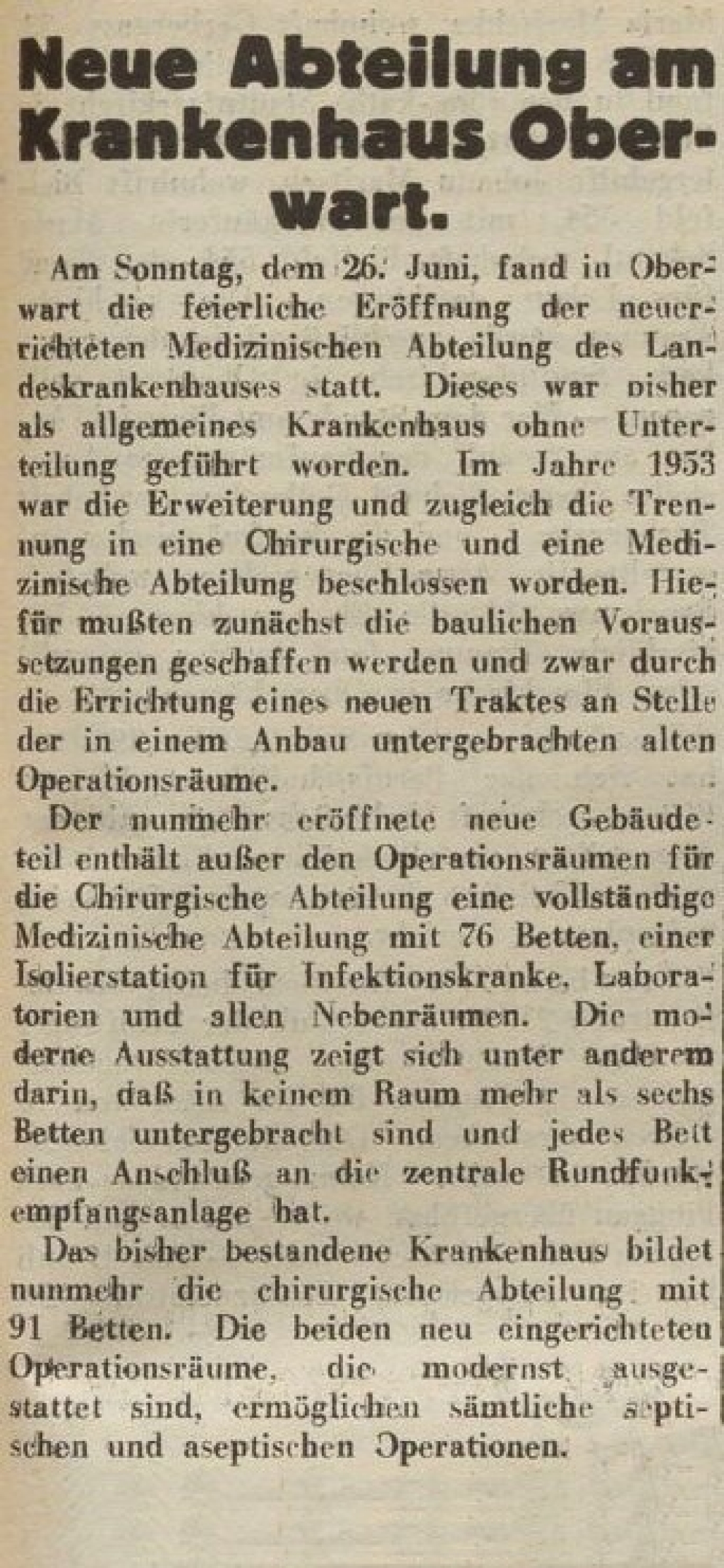 Neue Abteilung am Krankenhaus Oberwart.

Am Sonntag, dem 26. Juni, fand in Oberwart die feierliche Eröffnung der neuerrichteten Medizinischen Abteilung des Landeskrankenhauses statt. Dieses war bisher als allgemeines Krankenhaus ohne Unterteilung geführt worden. Im Jahre 1953 war die Erweiterung und zugleich die Trennung in eine Chirurgische und eine Medizinische Abteilung beschlossen worden. Hiefür mußten zunächst die baulichen Voraussetzungen geschaffen werden und zwar durch die Errichtung eines neuen Traktes an Stelle der in einem Anbau untergebrachten alten Operationsräume.

Der nunmehr eröffnete neue Gebäudeteil enthält außer den Operationsräumen für die Chirurgische Abteilung eine vollständige Medizinische Abteilung mit 76 Betten, einer Isolierstation für Infektionskranke, Laboratorien und allen Nebenräumen. Die moderne Ausstattung zeigt sich unter anderem darin, daß in keinem Raum mehr als sechs Betten untergebracht sind und jedes Bett einen Anschluß an die zentrale Rundfunkempfangsanlage hat.

Das bisher bestandene Krankenhaus bildet nunmehr die chirurgische Abteilung mit 91 Betten. Die beiden neu eingerichteten Operationsräume, die modernst ausgestattet sind, ermöglichen sämtliche septischen und aseptischen Operationen.